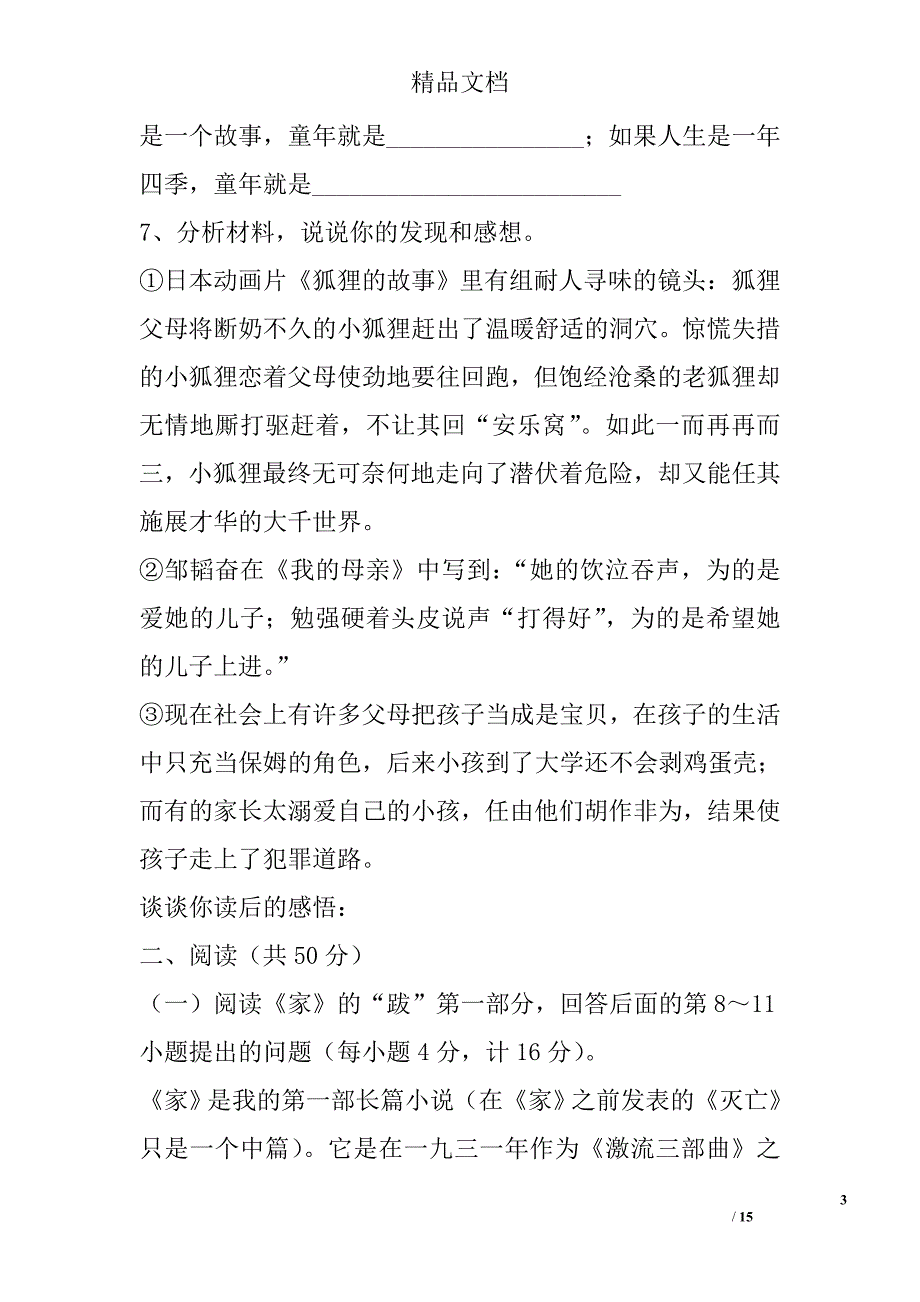 精品文档

是一个故事，童年就是________________；如果人生是一年四季，童年就是_________________________

7、分析材料，说说你的发现和感想。

①日本动画片《狐狸的故事》里有组耐人寻味的镜头：狐狸父母将断奶不久的小狐狸赶出了温暖舒适的洞穴。惊慌失措的小狐狸恋着父母使劲地要往回跑，但饱经沧桑的老狐狸却无情地厮打驱赶着，不让其回“安乐窝”。如此一而再再而三，小狐狸最终无可奈何地走向了潜伏着危险，却又能任其施展才华的大千世界。

②邹韬奋在《我的母亲》中写到：“她的饮泣吞声，为的是爱她的儿子；勉强硬着头皮说声“打得好”，为的是希望她的儿子上进。”

③现在社会上有许多父母把孩子当成是宝贝，在孩子的生活中只充当保姆的角色，后来小孩到了大学还不会剥鸡蛋壳；而有的家长太溺爱自己的小孩，任由他们胡作非为，结果使孩子走上了犯罪道路。

谈谈你读后的感悟：

二、阅读（共 50 分）

（一）阅读《家》的“跋”第一部分，回答后面的第 8～11 小题提出的问题（每小题 4 分，计 16 分）。

《家》是我的第一部长篇小说（在《家》之前发表的《灭亡》只是一个中篇）。它是在一九三一年作为《激流三部曲》之

3

/ 15